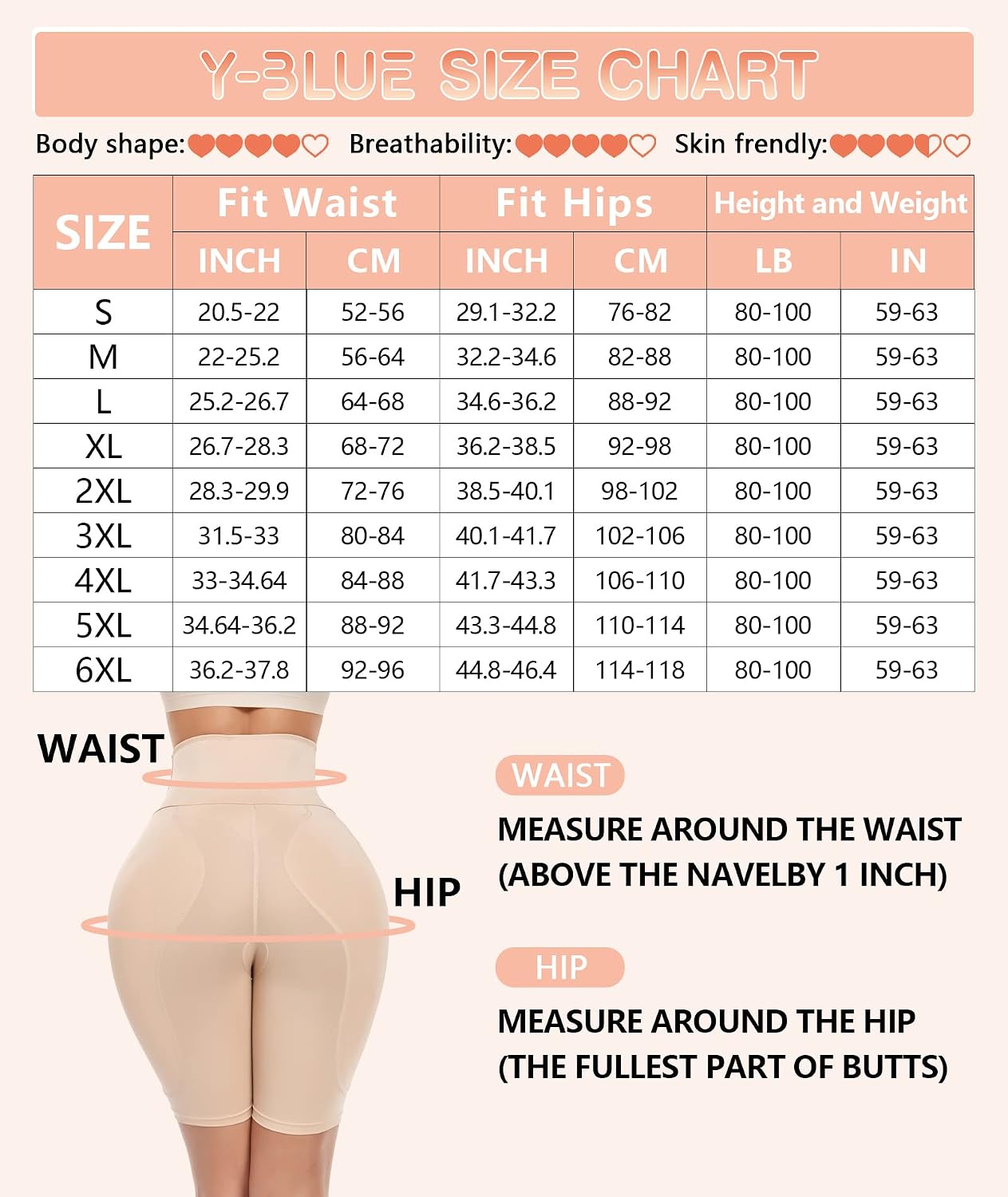 Y-BLUE SIZE CHART

Body shape: Breathability: Skin frendly:

| SIZE | Fit Waist INCH | Fit Waist CM | Fit Hips INCH | Fit Hips CM | Height and Weight LB | Height and Weight IN |
|---|---|---|---|---|---|---|
| S | 20.5-22 | 52-56 | 29.1-32.2 | 76-82 | 80-100 | 59-63 |
| M | 22-25.2 | 56-64 | 32.2-34.6 | 82-88 | 80-100 | 59-63 |
| L | 25.2-26.7 | 64-68 | 34.6-36.2 | 88-92 | 80-100 | 59-63 |
| XL | 26.7-28.3 | 68-72 | 36.2-38.5 | 92-98 | 80-100 | 59-63 |
| 2XL | 28.3-29.9 | 72-76 | 38.5-40.1 | 98-102 | 80-100 | 59-63 |
| 3XL | 31.5-33 | 80-84 | 40.1-41.7 | 102-106 | 80-100 | 59-63 |
| 4XL | 33-34.64 | 84-88 | 41.7-43.3 | 106-110 | 80-100 | 59-63 |
| 5XL | 34.64-36.2 | 88-92 | 43.3-44.8 | 110-114 | 80-100 | 59-63 |
| 6XL | 36.2-37.8 | 92-96 | 44.8-46.4 | 114-118 | 80-100 | 59-63 |

WAIST

HIP

WAIST

MEASURE AROUND THE WAIST (ABOVE THE NAVELBY 1 INCH)

HIP

MEASURE AROUND THE HIP (THE FULLEST PART OF BUTTS)